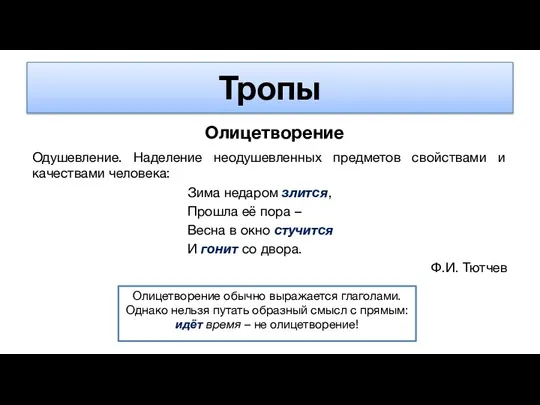 Тропы

Олицетворение

Одушевление. Наделение неодушевленных предметов свойствами и качествами человека:

Зима недаром злится,
Прошла её пора –
Весна в окно стучится
И гонит со двора.

Ф.И. Тютчев

Олицетворение обычно выражается глаголами.
Однако нельзя путать образный смысл с прямым:
идёт время – не олицетворение!